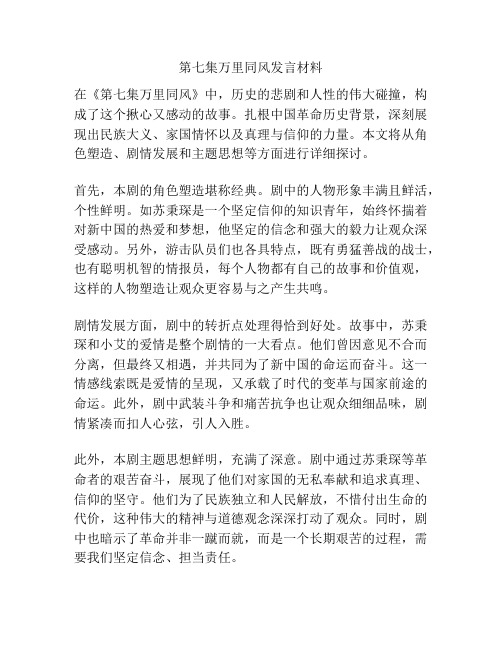 第七集万里同风发言材料

在《第七集万里同风》中，历史的悲剧和人性的伟大碰撞，构成了这个揪心又感动的故事。扎根中国革命历史背景，深刻展现出民族大义、家国情怀以及真理与信仰的力量。本文将从角色塑造、剧情发展和主题思想等方面进行详细探讨。

首先，本剧的角色塑造堪称经典。剧中的人物形象丰满且鲜活，个性鲜明。如苏秉琛是一个坚定信仰的知识青年，始终怀揣着对新中国的热爱和梦想，他坚定的信念和强大的毅力让观众深受感动。另外，游击队员们也各具特点，既有勇猛善战的战士，也有聪明机智的情报员，每个人物都有自己的故事和价值观，这样的人物塑造让观众更容易与之产生共鸣。

剧情发展方面，剧中的转折点处理得恰到好处。故事中，苏秉琛和小艾的爱情是整个剧情的一大看点。他们曾因意见不合而分离，但最终又相遇，并共同为了新中国的命运而奋斗。这一情感线索既是爱情的呈现，又承载了时代的变革与国家前途的命运。此外，剧中武装斗争和痛苦抗争也让观众细细品味，剧情紧凑而扣人心弦，引人入胜。

此外，本剧主题思想鲜明，充满了深意。剧中通过苏秉琛等革命者的艰苦奋斗，展现了他们对家国的无私奉献和追求真理、信仰的坚守。他们为了民族独立和人民解放，不惜付出生命的代价，这种伟大的精神与道德观念深深打动了观众。同时，剧中也暗示了革命并非一蹴而就，而是一个长期艰苦的过程，需要我们坚定信念、担当责任。